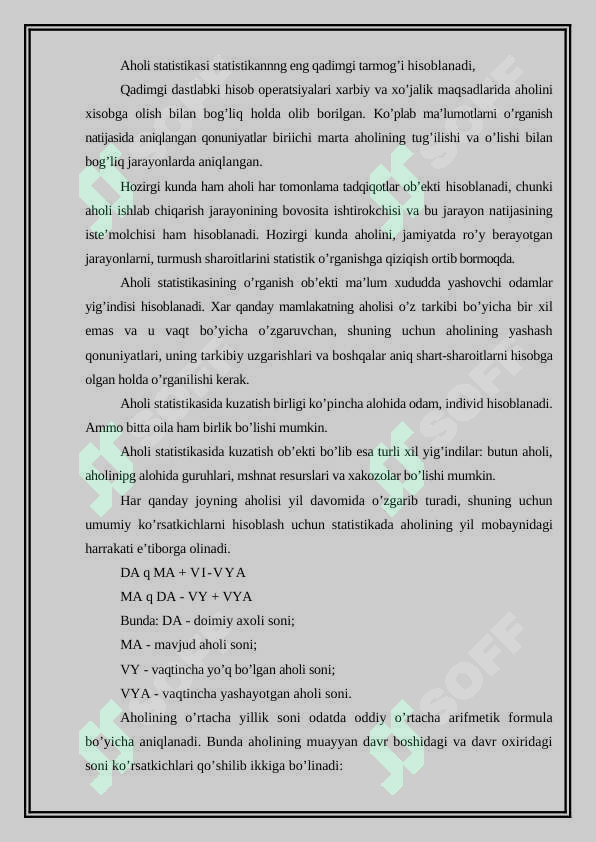 Aholi statistikasi statistikannng eng qadimgi tarmog'i hisoblanadi,

Qadimgi dastlabki hisob operatsiyalari xarbiy va xo'jalik maqsadlarida aholini xisobga olish bilan bog'liq holda olib borilgan. Ko'plab ma'lumotlarni o'rganish natijasida aniqlangan qonuniyatlar biriichi marta aholining tug'ilishi va o'lishi bilan bog'liq jarayonlarda aniqlangan.

Hozirgi kunda ham aholi har tomonlama tadqiqotlar ob'ekti hisoblanadi, chunki aholi ishlab chiqarish jarayonining bovosita ishtirokchisi va bu jarayon natijasining iste'molchisi ham hisoblanadi. Hozirgi kunda aholini, jamiyatda ro'y berayotgan jarayonlarni, turmush sharoitlarini statistik o'rganishga qiziqish ortib bormoqda.

Aholi statistikasining o'rganish ob'ekti ma'lum xududda yashovchi odamlar yig'indisi hisoblanadi. Xar qanday mamlakatning aholisi o'z tarkibi bo'yicha bir xil emas va u vaqt bo'yicha o'zgaruvchan, shuning uchun aholining yashash qonuniyatlari, uning tarkibiy uzgarishlari va boshqalar aniq shart-sharoitlarni hisobga olgan holda o'rganilishi kerak.

Aholi statistikasida kuzatish birligi ko'pincha alohida odam, individ hisoblanadi. Ammo bitta oila ham birlik bo'lishi mumkin.

Aholi statistikasida kuzatish ob'ekti bo'lib esa turli xil yig'indilar: butun aholi, aholinipg alohida guruhlari, mshnat resurslari va xakozolar bo'lishi mumkin.

Har qanday joyning aholisi yil davomida o'zgarib turadi, shuning uchun umumiy ko'rsatkichlarni hisoblash uchun statistikada aholining yil mobaynidagi harrakati e'tiborga olinadi.

DA q MA + VI-VYA

MA q DA - VY + VYA

Bunda: DA - doimiy axoli soni;

MA - mavjud aholi soni;

VY - vaqtincha yo'q bo'lgan aholi soni;

VYA - vaqtincha yashayotgan aholi soni.

Aholining o'rtacha yillik soni odatda oddiy o'rtacha arifmetik formula bo'yicha aniqlanadi. Bunda aholining muayyan davr boshidagi va davr oxiridagi soni ko'rsatkichlari qo'shilib ikkiga bo'linadi: